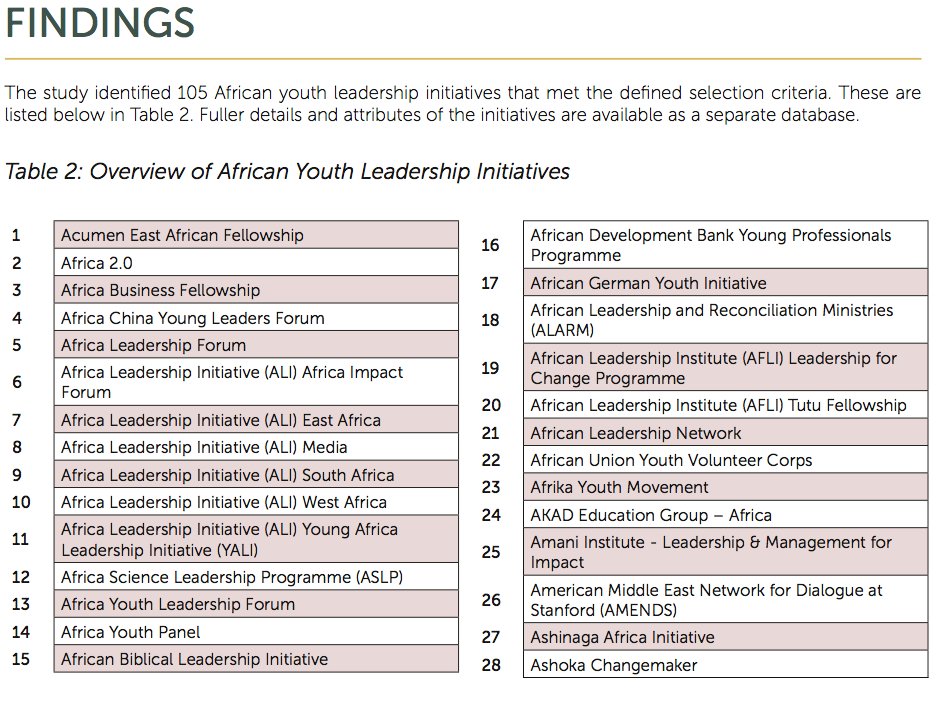 FINDINGS

The study identified 105 African youth leadership initiatives that met the defined selection criteria. These are listed below in Table 2. Fuller details and attributes of the initiatives are available as a separate database.

Table 2: Overview of African Youth Leadership Initiatives

| | |
|---|---|
| 1 | Acumen East African Fellowship |
| 2 | Africa 2.0 |
| 3 | Africa Business Fellowship |
| 4 | Africa China Young Leaders Forum |
| 5 | Africa Leadership Forum |
| 6 | Africa Leadership Initiative (ALI) Africa Impact Forum |
| 7 | Africa Leadership Initiative (ALI) East Africa |
| 8 | Africa Leadership Initiative (ALI) Media |
| 9 | Africa Leadership Initiative (ALI) South Africa |
| 10 | Africa Leadership Initiative (ALI) West Africa |
| 11 | Africa Leadership Initiative (ALI) Young Africa Leadership Initiative (YALI) |
| 12 | Africa Science Leadership Programme (ASLP) |
| 13 | Africa Youth Leadership Forum |
| 14 | Africa Youth Panel |
| 15 | African Biblical Leadership Initiative |

| | |
|---|---|
| 16 | African Development Bank Young Professionals Programme |
| 17 | African German Youth Initiative |
| 18 | African Leadership and Reconciliation Ministries (ALARM) |
| 19 | African Leadership Institute (AFLI) Leadership for Change Programme |
| 20 | African Leadership Institute (AFLI) Tutu Fellowship |
| 21 | African Leadership Network |
| 22 | African Union Youth Volunteer Corps |
| 23 | Afrika Youth Movement |
| 24 | AKAD Education Group – Africa |
| 25 | Amani Institute - Leadership & Management for Impact |
| 26 | American Middle East Network for Dialogue at Stanford (AMENDS) |
| 27 | Ashinaga Africa Initiative |
| 28 | Ashoka Changemaker |